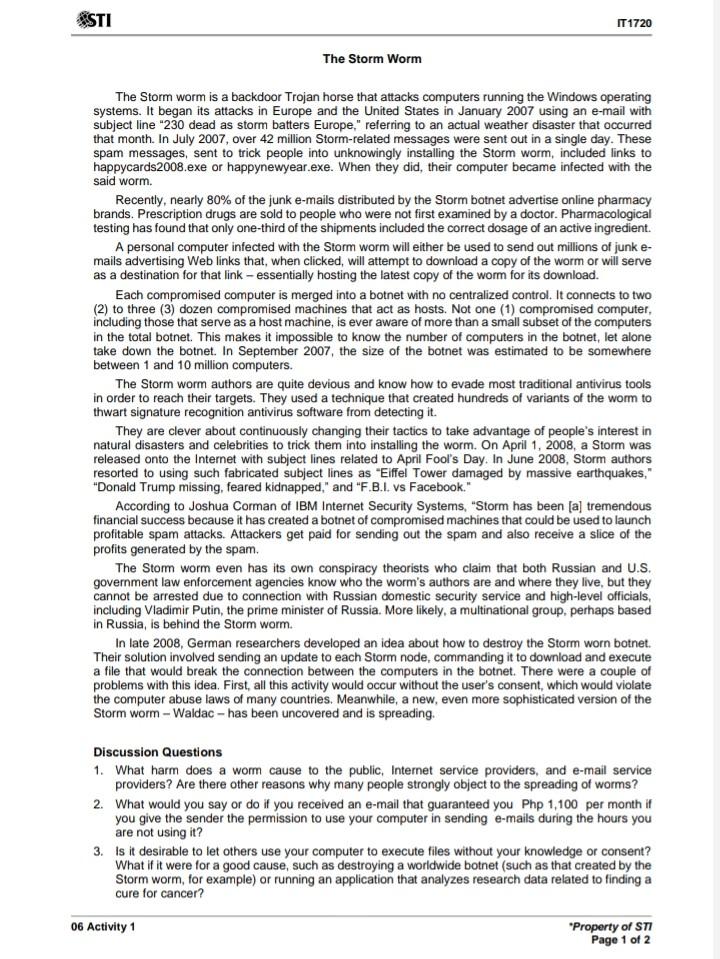 STI

IT1720

The Storm Worm

The Storm worm is a backdoor Trojan horse that attacks computers running the Windows operating systems. It began its attacks in Europe and the United States in January 2007 using an e-mail with subject line "230 dead as storm batters Europe," referring to an actual weather disaster that occurred that month. In July 2007, over 42 million Storm-related messages were sent out in a single day. These spam messages, sent to trick people into unknowingly installing the Storm worm, included links to happycards2008.exe or happynewyear.exe. When they did, their computer became infected with the said worm.

Recently, nearly 80% of the junk e-mails distributed by the Storm botnet advertise online pharmacy brands. Prescription drugs are sold to people who were not first examined by a doctor. Pharmacological testing has found that only one-third of the shipments included the correct dosage of an active ingredient.

A personal computer infected with the Storm worm will either be used to send out millions of junk e-mails advertising Web links that, when clicked, will attempt to download a copy of the worm or will serve as a destination for that link – essentially hosting the latest copy of the worm for its download.

Each compromised computer is merged into a botnet with no centralized control. It connects to two (2) to three (3) dozen compromised machines that act as hosts. Not one (1) compromised computer, including those that serve as a host machine, is ever aware of more than a small subset of the computers in the total botnet. This makes it impossible to know the number of computers in the botnet, let alone take down the botnet. In September 2007, the size of the botnet was estimated to be somewhere between 1 and 10 million computers.

The Storm worm authors are quite devious and know how to evade most traditional antivirus tools in order to reach their targets. They used a technique that created hundreds of variants of the worm to thwart signature recognition antivirus software from detecting it.

They are clever about continuously changing their tactics to take advantage of people's interest in natural disasters and celebrities to trick them into installing the worm. On April 1, 2008, a Storm was released onto the Internet with subject lines related to April Fool's Day. In June 2008, Storm authors resorted to using such fabricated subject lines as "Eiffel Tower damaged by massive earthquakes," "Donald Trump missing, feared kidnapped," and "F.B.I. vs Facebook."

According to Joshua Corman of IBM Internet Security Systems, "Storm has been [a] tremendous financial success because it has created a botnet of compromised machines that could be used to launch profitable spam attacks. Attackers get paid for sending out the spam and also receive a slice of the profits generated by the spam.

The Storm worm even has its own conspiracy theorists who claim that both Russian and U.S. government law enforcement agencies know who the worm's authors are and where they live, but they cannot be arrested due to connection with Russian domestic security service and high-level officials, including Vladimir Putin, the prime minister of Russia. More likely, a multinational group, perhaps based in Russia, is behind the Storm worm.

In late 2008, German researchers developed an idea about how to destroy the Storm worn botnet. Their solution involved sending an update to each Storm node, commanding it to download and execute a file that would break the connection between the computers in the botnet. There were a couple of problems with this idea. First, all this activity would occur without the user's consent, which would violate the computer abuse laws of many countries. Meanwhile, a new, even more sophisticated version of the Storm worm – Waldac – has been uncovered and is spreading.

Discussion Questions

1. What harm does a worm cause to the public, Internet service providers, and e-mail service providers? Are there other reasons why many people strongly object to the spreading of worms?

2. What would you say or do if you received an e-mail that guaranteed you Php 1,100 per month if you give the sender the permission to use your computer in sending e-mails during the hours you are not using it?

3. Is it desirable to let others use your computer to execute files without your knowledge or consent? What if it were for a good cause, such as destroying a worldwide botnet (such as that created by the Storm worm, for example) or running an application that analyzes research data related to finding a cure for cancer?

06 Activity 1

*Property of STI
Page 1 of 2